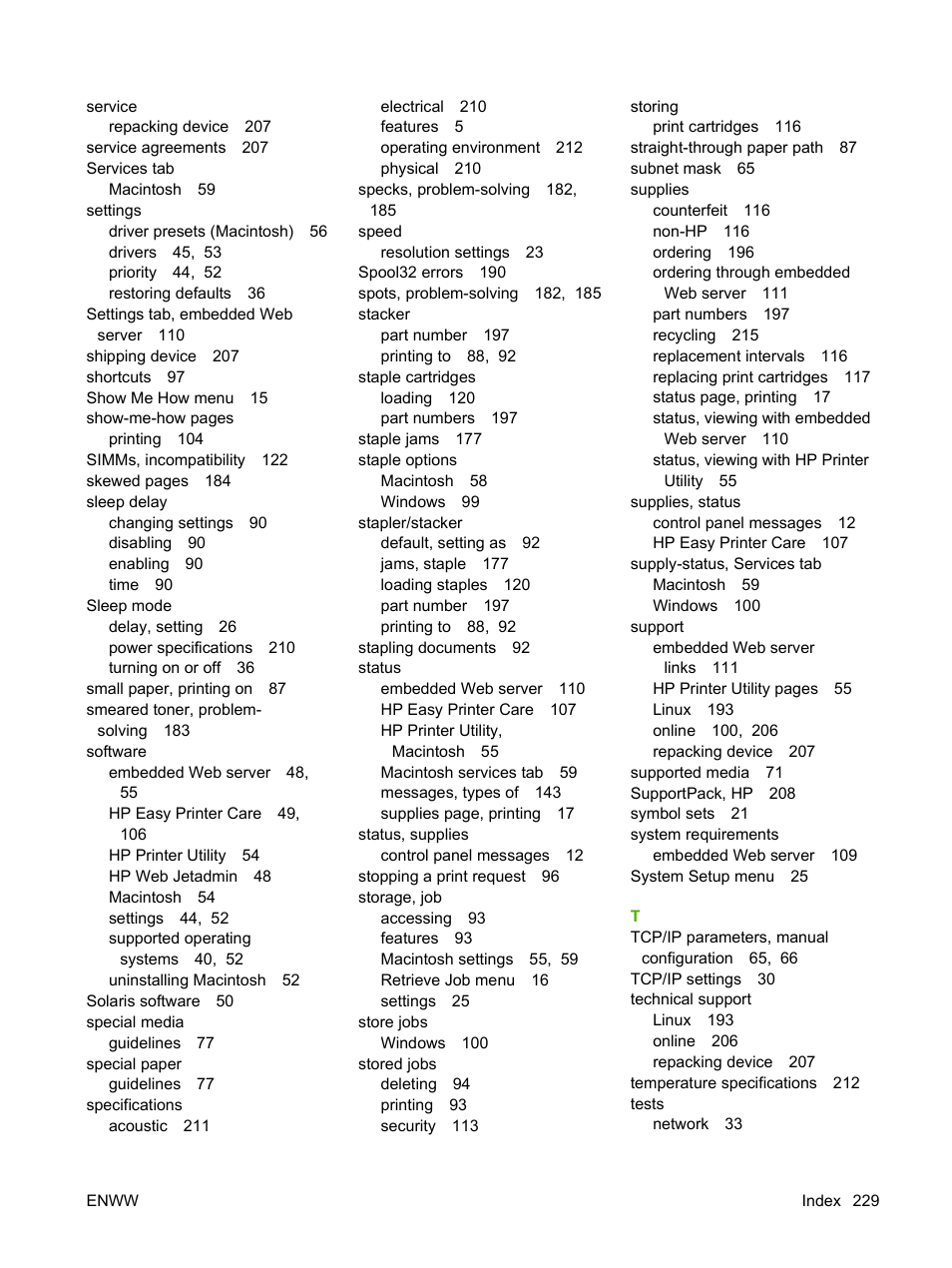 service
repacking device 207
service agreements 207
Services tab
Macintosh 59
settings
driver presets (Macintosh) 56
drivers 45, 53
priority 44, 52
restoring defaults 36
Settings tab, embedded Web server 110
shipping device 207
shortcuts 97
Show Me How menu 15
show-me-how pages
printing 104
SIMMs, incompatibility 122
skewed pages 184
sleep delay
changing settings 90
disabling 90
enabling 90
time 90
Sleep mode
delay, setting 26
power specifications 210
turning on or off 36
small paper, printing on 87
smeared toner, problem-solving 183
software
embedded Web server 48, 55
HP Easy Printer Care 49, 106
HP Printer Utility 54
HP Web Jetadmin 48
Macintosh 54
settings 44, 52
supported operating systems 40, 52
uninstalling Macintosh 52
Solaris software 50
special media
guidelines 77
special paper
guidelines 77
specifications
acoustic 211

electrical 210
features 5
operating environment 212
physical 210
specks, problem-solving 182, 185
speed
resolution settings 23
Spool32 errors 190
spots, problem-solving 182, 185
stacker
part number 197
printing to 88, 92
staple cartridges
loading 120
part numbers 197
staple jams 177
staple options
Macintosh 58
Windows 99
stapler/stacker
default, setting as 92
jams, staple 177
loading staples 120
part number 197
printing to 88, 92
stapling documents 92
status
embedded Web server 110
HP Easy Printer Care 107
HP Printer Utility, Macintosh 55
Macintosh services tab 59
messages, types of 143
supplies page, printing 17
status, supplies
control panel messages 12
stopping a print request 96
storage, job
accessing 93
features 93
Macintosh settings 55, 59
Retrieve Job menu 16
settings 25
store jobs
Windows 100
stored jobs
deleting 94
printing 93
security 113

storing
print cartridges 116
straight-through paper path 87
subnet mask 65
supplies
counterfeit 116
non-HP 116
ordering 196
ordering through embedded Web server 111
part numbers 197
recycling 215
replacement intervals 116
replacing print cartridges 117
status page, printing 17
status, viewing with embedded Web server 110
status, viewing with HP Printer Utility 55
supplies, status
control panel messages 12
HP Easy Printer Care 107
supply-status, Services tab
Macintosh 59
Windows 100
support
embedded Web server links 111
HP Printer Utility pages 55
Linux 193
online 100, 206
repacking device 207
supported media 71
SupportPack, HP 208
symbol sets 21
system requirements
embedded Web server 109
System Setup menu 25

T
TCP/IP parameters, manual configuration 65, 66
TCP/IP settings 30
technical support
Linux 193
online 206
repacking device 207
temperature specifications 212
tests
network 33

ENWW

Index 229